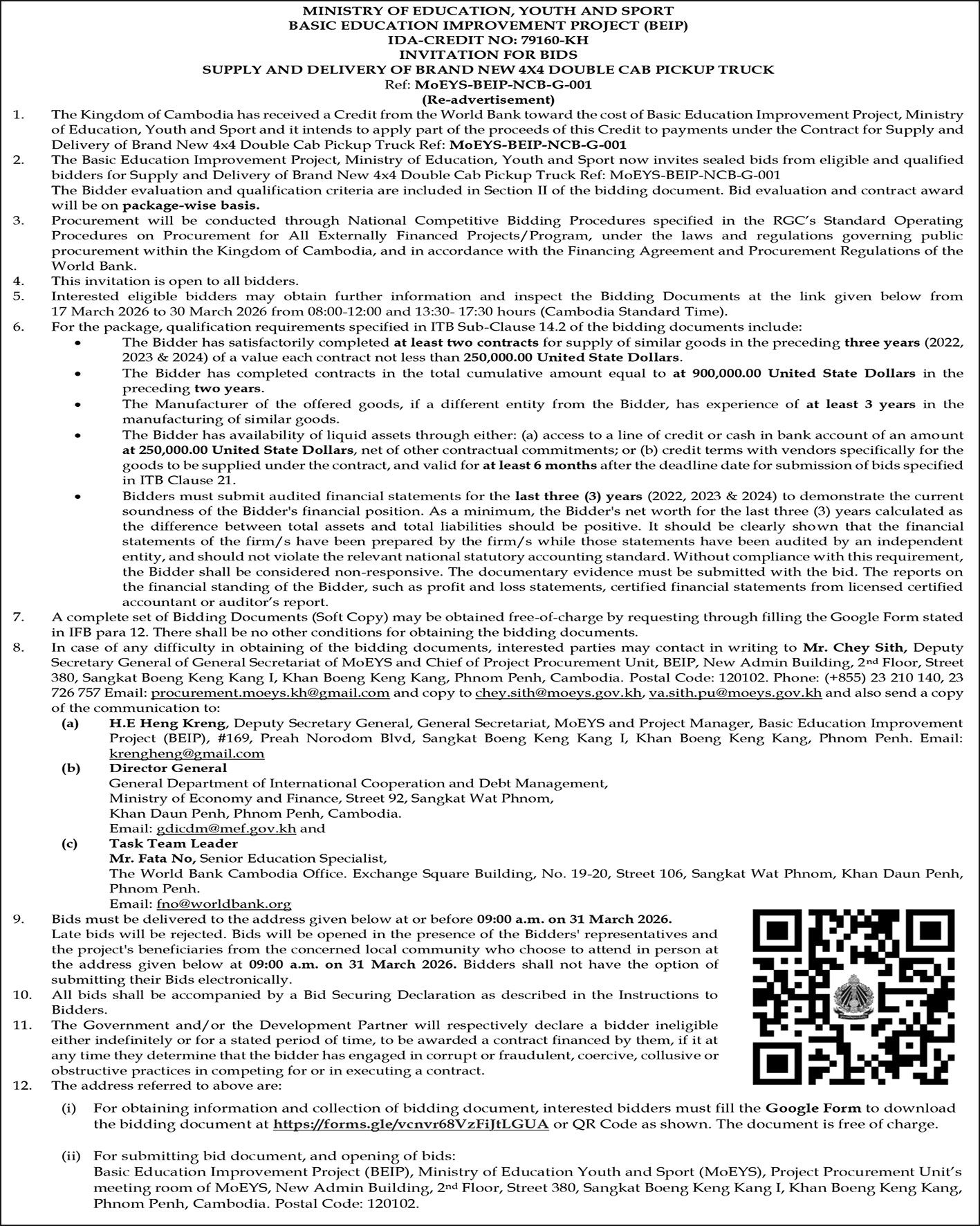 MINISTRY OF EDUCATION, YOUTH AND SPORT
BASIC EDUCATION IMPROVEMENT PROJECT (BEIP)
IDA-CREDIT NO: 79160-KH
INVITATION FOR BIDS
SUPPLY AND DELIVERY OF BRAND NEW 4X4 DOUBLE CAB PICKUP TRUCK
Ref: MoEYS-BEIP-NCB-G-001
(Re-advertisement)

1. The Kingdom of Cambodia has received a Credit from the World Bank toward the cost of Basic Education Improvement Project, Ministry of Education, Youth and Sport and it intends to apply part of the proceeds of this Credit to payments under the Contract for Supply and Delivery of Brand New 4x4 Double Cab Pickup Truck Ref: MoEYS-BEIP-NCB-G-001

2. The Basic Education Improvement Project, Ministry of Education, Youth and Sport now invites sealed bids from eligible and qualified bidders for Supply and Delivery of Brand New 4x4 Double Cab Pickup Truck Ref: MoEYS-BEIP-NCB-G-001
The Bidder evaluation and qualification criteria are included in Section II of the bidding document. Bid evaluation and contract award will be on package-wise basis.

3. Procurement will be conducted through National Competitive Bidding Procedures specified in the RGC's Standard Operating Procedures on Procurement for All Externally Financed Projects/Program, under the laws and regulations governing public procurement within the Kingdom of Cambodia, and in accordance with the Financing Agreement and Procurement Regulations of the World Bank.

4. This invitation is open to all bidders.

5. Interested eligible bidders may obtain further information and inspect the Bidding Documents at the link given below from 17 March 2026 to 30 March 2026 from 08:00-12:00 and 13:30- 17:30 hours (Cambodia Standard Time).

6. For the package, qualification requirements specified in ITB Sub-Clause 14.2 of the bidding documents include:
• The Bidder has satisfactorily completed at least two contracts for supply of similar goods in the preceding three years (2022, 2023 & 2024) of a value each contract not less than 250,000.00 United State Dollars.
• The Bidder has completed contracts in the total cumulative amount equal to at 900,000.00 United State Dollars in the preceding two years.
• The Manufacturer of the offered goods, if a different entity from the Bidder, has experience of at least 3 years in the manufacturing of similar goods.
• The Bidder has availability of liquid assets through either: (a) access to a line of credit or cash in bank account of an amount at 250,000.00 United State Dollars, net of other contractual commitments; or (b) credit terms with vendors specifically for the goods to be supplied under the contract, and valid for at least 6 months after the deadline date for submission of bids specified in ITB Clause 21.
• Bidders must submit audited financial statements for the last three (3) years (2022, 2023 & 2024) to demonstrate the current soundness of the Bidder's financial position. As a minimum, the Bidder's net worth for the last three (3) years calculated as the difference between total assets and total liabilities should be positive. It should be clearly shown that the financial statements of the firm/s have been prepared by the firm/s while those statements have been audited by an independent entity, and should not violate the relevant national statutory accounting standard. Without compliance with this requirement, the Bidder shall be considered non-responsive. The documentary evidence must be submitted with the bid. The reports on the financial standing of the Bidder, such as profit and loss statements, certified financial statements from licensed certified accountant or auditor's report.

7. A complete set of Bidding Documents (Soft Copy) may be obtained free-of-charge by requesting through filling the Google Form stated in IFB para 12. There shall be no other conditions for obtaining the bidding documents.

8. In case of any difficulty in obtaining of the bidding documents, interested parties may contact in writing to Mr. Chey Sith, Deputy Secretary General of General Secretariat of MoEYS and Chief of Project Procurement Unit, BEIP, New Admin Building, 2nd Floor, Street 380, Sangkat Boeng Keng Kang I, Khan Boeng Keng Kang, Phnom Penh, Cambodia. Postal Code: 120102. Phone: (+855) 23 210 140, 23 726 757 Email: procurement.moeys.kh@gmail.com and copy to chey.sith@moeys.gov.kh, va.sith.pu@moeys.gov.kh and also send a copy of the communication to:
(a) H.E Heng Kreng, Deputy Secretary General, General Secretariat, MoEYS and Project Manager, Basic Education Improvement Project (BEIP), #169, Preah Norodom Blvd, Sangkat Boeng Keng Kang I, Khan Boeng Keng Kang, Phnom Penh. Email: krengheng@gmail.com
(b) Director General
General Department of International Cooperation and Debt Management,
Ministry of Economy and Finance, Street 92, Sangkat Wat Phnom,
Khan Daun Penh, Phnom Penh, Cambodia.
Email: gdicdm@mef.gov.kh and
(c) Task Team Leader
Mr. Fata No, Senior Education Specialist,
The World Bank Cambodia Office. Exchange Square Building, No. 19-20, Street 106, Sangkat Wat Phnom, Khan Daun Penh, Phnom Penh.
Email: fno@worldbank.org

9. Bids must be delivered to the address given below at or before 09:00 a.m. on 31 March 2026.
Late bids will be rejected. Bids will be opened in the presence of the Bidders' representatives and the project's beneficiaries from the concerned local community who choose to attend in person at the address given below at 09:00 a.m. on 31 March 2026. Bidders shall not have the option of submitting their Bids electronically.

10. All bids shall be accompanied by a Bid Securing Declaration as described in the Instructions to Bidders.

11. The Government and/or the Development Partner will respectively declare a bidder ineligible either indefinitely or for a stated period of time, to be awarded a contract financed by them, if it at any time they determine that the bidder has engaged in corrupt or fraudulent, coercive, collusive or obstructive practices in competing for or in executing a contract.

12. The address referred to above are:
(i) For obtaining information and collection of bidding document, interested bidders must fill the Google Form to download the bidding document at https://forms.gle/vcnvr68VzFiJtLGUA or QR Code as shown. The document is free of charge.

(ii) For submitting bid document, and opening of bids:
Basic Education Improvement Project (BEIP), Ministry of Education Youth and Sport (MoEYS), Project Procurement Unit's meeting room of MoEYS, New Admin Building, 2nd Floor, Street 380, Sangkat Boeng Keng Kang I, Khan Boeng Keng Kang, Phnom Penh, Cambodia. Postal Code: 120102.